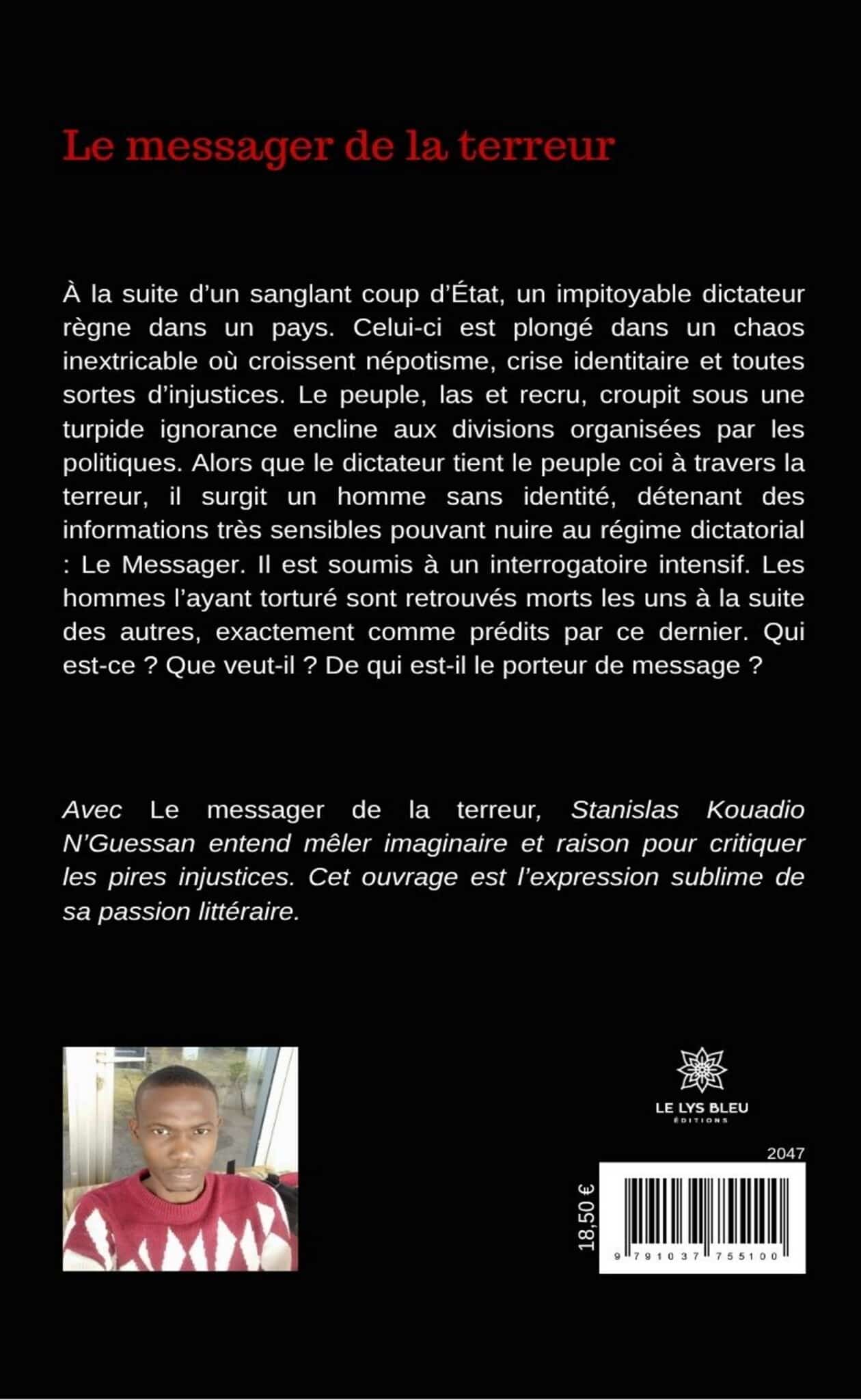 Le messager de la terreur

À la suite d'un sanglant coup d'État, un impitoyable dictateur règne dans un pays. Celui-ci est plongé dans un chaos inextricable où croissent népotisme, crise identitaire et toutes sortes d'injustices. Le peuple, las et recru, croupit sous une turpide ignorance encline aux divisions organisées par les politiques. Alors que le dictateur tient le peuple coi à travers la terreur, il surgit un homme sans identité, détenant des informations très sensibles pouvant nuire au régime dictatorial : Le Messager. Il est soumis à un interrogatoire intensif. Les hommes l'ayant torturé sont retrouvés morts les uns à la suite des autres, exactement comme prédits par ce dernier. Qui est-ce ? Que veut-il ? De qui est-il le porteur de message ?

Avec Le messager de la terreur, Stanislas Kouadio N'Guessan entend mêler imaginaire et raison pour critiquer les pires injustices. Cet ouvrage est l'expression sublime de sa passion littéraire.

LE LYS BLEU
ÉDITIONS

2047

18,50 €

9 791037 755100